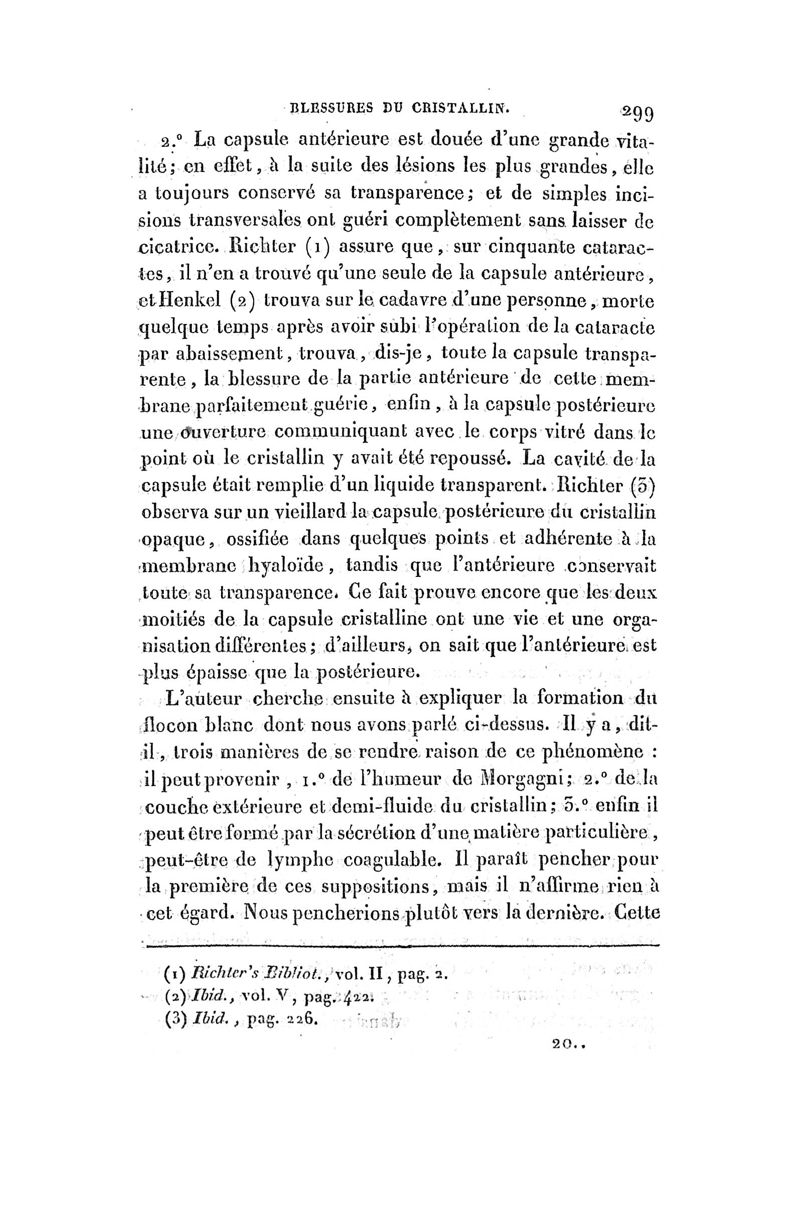 BLESSURES DU CRISTALLIN. 299

2.° La capsule antérieure est douée d'une grande vitalité; en effet, à la suite des lésions les plus grandes, elle a toujours conservé sa transparence; et de simples incisions transversales ont guéri complètement sans laisser de cicatrice. Richter (1) assure que, sur cinquante cataractes, il n'en a trouvé qu'une seule de la capsule antérieure, et Henkel (2) trouva sur le cadavre d'une personne, morte quelque temps après avoir subi l'opération de la cataracte par abaissement, trouva, dis-je, toute la capsule transparente, la blessure de la partie antérieure de cette membrane parfaitement guérie, enfin, à la capsule postérieure une ouverture communiquant avec le corps vitré dans le point où le cristallin y avait été repoussé. La cavité de la capsule était remplie d'un liquide transparent. Richter (3) observa sur un vieillard la capsule postérieure du cristallin opaque, ossifiée dans quelques points et adhérente à la membrane hyaloïde, tandis que l'antérieure conservait toute sa transparence. Ce fait prouve encore que les deux moitiés de la capsule cristalline ont une vie et une organisation différentes; d'ailleurs, on sait que l'antérieure est plus épaisse que la postérieure.

L'auteur cherche ensuite à expliquer la formation du flocon blanc dont nous avons parlé ci-dessus. Il y a, dit-il, trois manières de se rendre raison de ce phénomène : il peut provenir, 1.° de l'humeur de Morgagni; 2.° de la couche extérieure et demi-fluide du cristallin; 3.° enfin il peut être formé par la sécrétion d'une matière particulière, peut-être de lymphe coagulable. Il paraît pencher pour la première de ces suppositions, mais il n'affirme rien à cet égard. Nous pencherions plutôt vers la dernière. Cette

(1) Richter's Bibliot., vol. II, pag. 2.
(2) Ibid., vol. V, pag. 422.
(3) Ibid., pag. 226.

20..